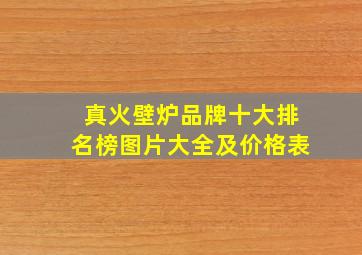 真火壁炉品牌十大排名榜图片大全及价格表